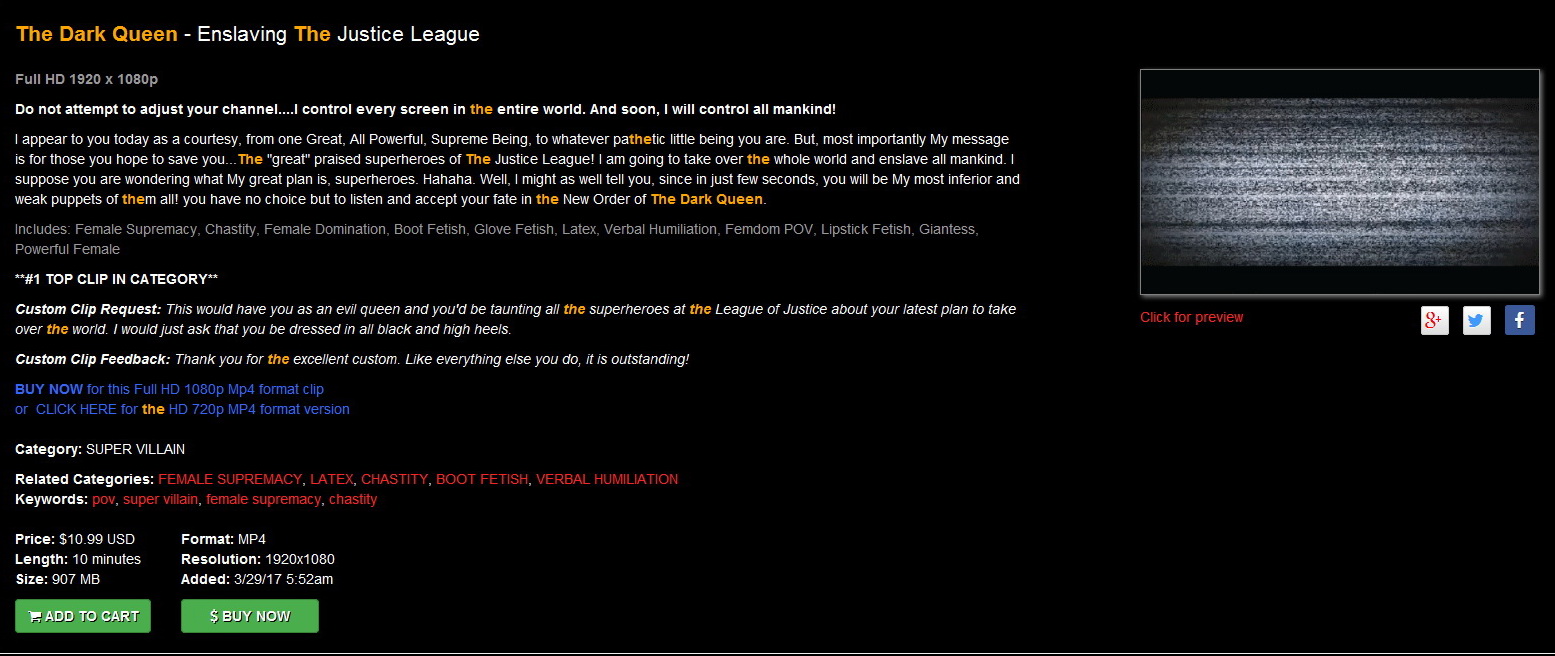 The Dark Queen - Enslaving The Justice League

Full HD 1920 x 1080p

Do not attempt to adjust your channel....I control every screen in the entire world. And soon, I will control all mankind!

I appear to you today as a courtesy, from one Great, All Powerful, Supreme Being, to whatever pathetic little being you are. But, most importantly My message is for those you hope to save you...The "great" praised superheroes of The Justice League! I am going to take over the whole world and enslave all mankind. I suppose you are wondering what My great plan is, superheroes. Hahaha. Well, I might as well tell you, since in just few seconds, you will be My most inferior and weak puppets of them all! you have no choice but to listen and accept your fate in the New Order of The Dark Queen.

Includes: Female Supremacy, Chastity, Female Domination, Boot Fetish, Glove Fetish, Latex, Verbal Humiliation, Femdom POV, Lipstick Fetish, Giantess, Powerful Female

**#1 TOP CLIP IN CATEGORY**

Custom Clip Request: This would have you as an evil queen and you'd be taunting all the superheroes at the League of Justice about your latest plan to take over the world. I would just ask that you be dressed in all black and high heels.

Custom Clip Feedback: Thank you for the excellent custom. Like everything else you do, it is outstanding!

BUY NOW for this Full HD 1080p Mp4 format clip
or CLICK HERE for the HD 720p MP4 format version

Category: SUPER VILLAIN

Related Categories: FEMALE SUPREMACY, LATEX, CHASTITY, BOOT FETISH, VERBAL HUMILIATION
Keywords: pov, super villain, female supremacy, chastity

Price: $10.99 USD
Length: 10 minutes
Size: 907 MB

Format: MP4
Resolution: 1920x1080
Added: 3/29/17 5:52am

ADD TO CART

$ BUY NOW

Click for preview